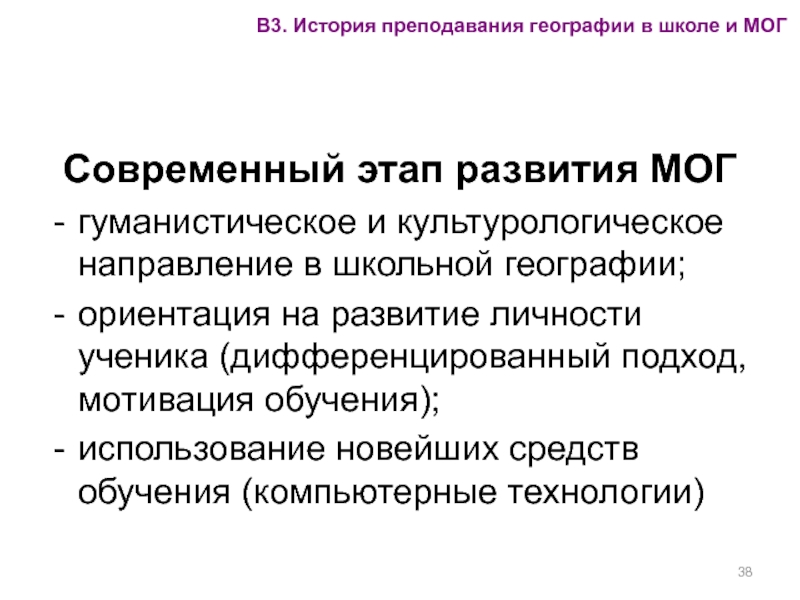 В3. История преподавания географии в школе и МОГ

Современный этап развития МОГ

- гуманистическое и культурологическое направление в школьной географии;
- ориентация на развитие личности ученика (дифференцированный подход, мотивация обучения);
- использование новейших средств обучения (компьютерные технологии)

38